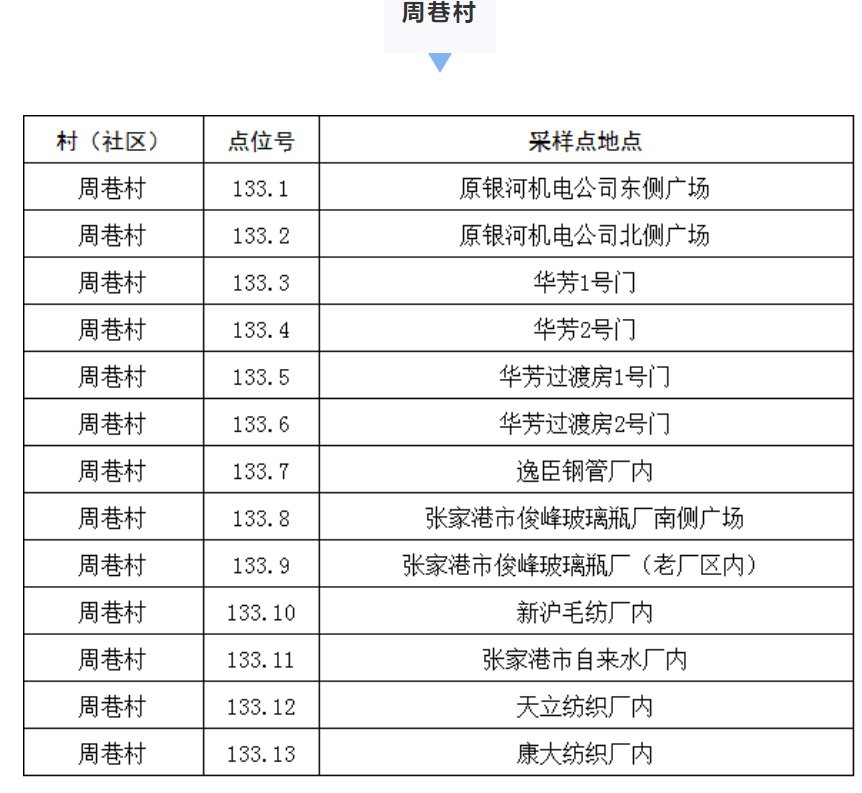 周巷村

| 村（社区） | 点位号 | 采样点地点 |
|---|---|---|
| 周巷村 | 133.1 | 原银河机电公司东侧广场 |
| 周巷村 | 133.2 | 原银河机电公司北侧广场 |
| 周巷村 | 133.3 | 华芳1号门 |
| 周巷村 | 133.4 | 华芳2号门 |
| 周巷村 | 133.5 | 华芳过渡房1号门 |
| 周巷村 | 133.6 | 华芳过渡房2号门 |
| 周巷村 | 133.7 | 逸臣钢管厂内 |
| 周巷村 | 133.8 | 张家港市俊峰玻璃瓶厂南侧广场 |
| 周巷村 | 133.9 | 张家港市俊峰玻璃瓶厂（老厂区内） |
| 周巷村 | 133.10 | 新沪毛纺厂内 |
| 周巷村 | 133.11 | 张家港市自来水厂内 |
| 周巷村 | 133.12 | 天立纺织厂内 |
| 周巷村 | 133.13 | 康大纺织厂内 |